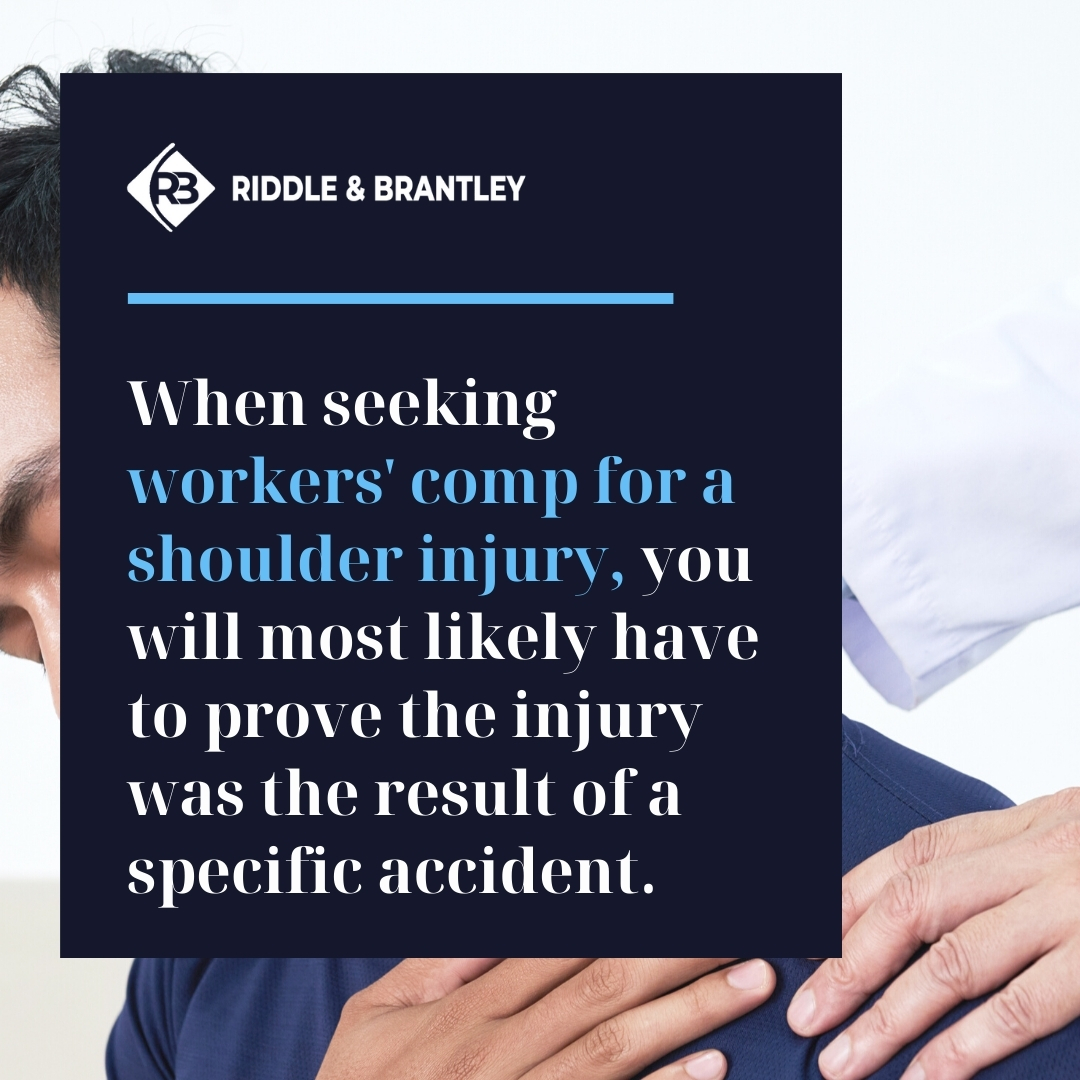 RB RIDDLE & BRANTLEY

When seeking workers' comp for a shoulder injury, you will most likely have to prove the injury was the result of a specific accident.